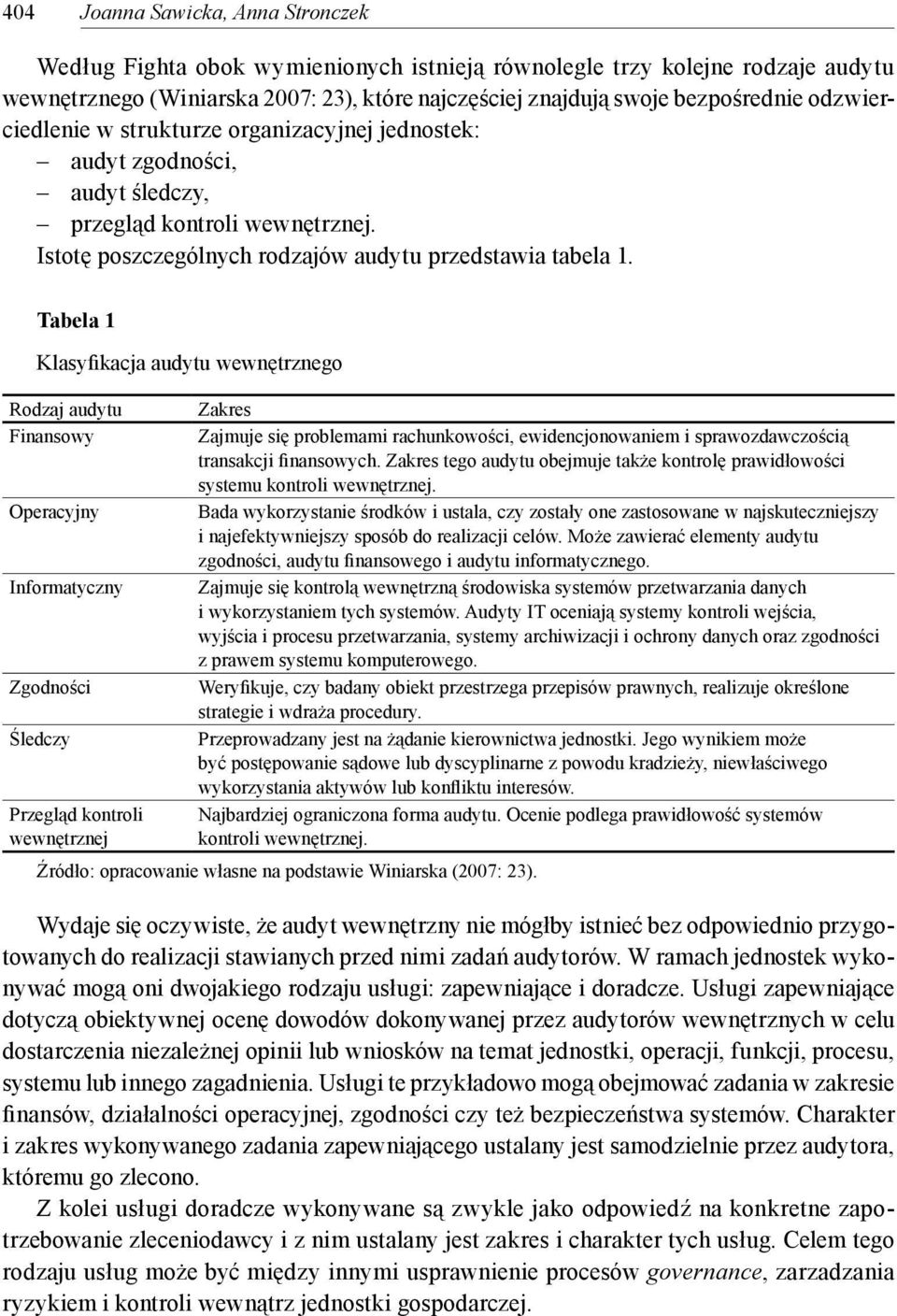 404 Joanna Sawicka, Anna Stronczek

Według Fighta obok wymienionych istnieją równolegle trzy kolejne rodzaje audytu wewnętrznego (Winiarska 2007: 23), które najczęściej znajdują swoje bezpośrednie odzwierciedlenie w strukturze organizacyjnej jednostek:
– audyt zgodności,
– audyt śledczy,
– przegląd kontroli wewnętrznej.
Istotę poszczególnych rodzajów audytu przedstawia tabela 1.

Tabela 1

Klasyfikacja audytu wewnętrznego

| Rodzaj audytu | Zakres |
|---|---|
| Finansowy | Zajmuje się problemami rachunkowości, ewidencjonowaniem i sprawozdawczością transakcji finansowych. Zakres tego audytu obejmuje także kontrolę prawidłowości systemu kontroli wewnętrznej. |
| Operacyjny | Bada wykorzystanie środków i ustala, czy zostały one zastosowane w najskuteczniejszy i najefektywniejszy sposób do realizacji celów. Może zawierać elementy audytu zgodności, audytu finansowego i audytu informatycznego. |
| Informatyczny | Zajmuje się kontrolą wewnętrzną środowiska systemów przetwarzania danych i wykorzystaniem tych systemów. Audyty IT oceniają systemy kontroli wejścia, wyjścia i procesu przetwarzania, systemy archiwizacji i ochrony danych oraz zgodności z prawem systemu komputerowego. |
| Zgodności | Weryfikuje, czy badany obiekt przestrzega przepisów prawnych, realizuje określone strategie i wdraża procedury. |
| Śledczy | Przeprowadzany jest na żądanie kierownictwa jednostki. Jego wynikiem może być postępowanie sądowe lub dyscyplinarne z powodu kradzieży, niewłaściwego wykorzystania aktywów lub konfliktu interesów. |
| Przegląd kontroli wewnętrznej | Najbardziej ograniczona forma audytu. Ocenie podlega prawidłowość systemów kontroli wewnętrznej. |

Źródło: opracowanie własne na podstawie Winiarska (2007: 23).

Wydaje się oczywiste, że audyt wewnętrzny nie mógłby istnieć bez odpowiednio przygotowanych do realizacji stawianych przed nimi zadań audytorów. W ramach jednostek wykonywać mogą oni dwojakiego rodzaju usługi: zapewniające i doradcze. Usługi zapewniające dotyczą obiektywnej ocenę dowodów dokonywanej przez audytorów wewnętrznych w celu dostarczenia niezależnej opinii lub wniosków na temat jednostki, operacji, funkcji, procesu, systemu lub innego zagadnienia. Usługi te przykładowo mogą obejmować zadania w zakresie finansów, działalności operacyjnej, zgodności czy też bezpieczeństwa systemów. Charakter i zakres wykonywanego zadania zapewniającego ustalany jest samodzielnie przez audytora, któremu go zlecono.

Z kolei usługi doradcze wykonywane są zwykle jako odpowiedź na konkretne zapotrzebowanie zleceniodawcy i z nim ustalany jest zakres i charakter tych usług. Celem tego rodzaju usług może być między innymi usprawnienie procesów governance, zarzadzania ryzykiem i kontroli wewnątrz jednostki gospodarczej.